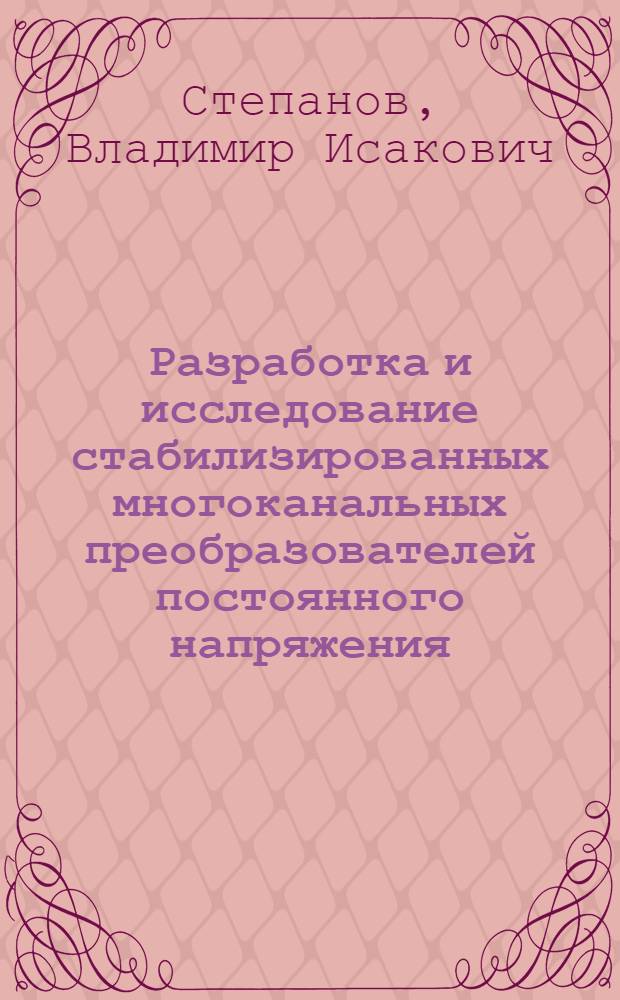 Степанов, Владимир Исакович

Разработка и исследование стабилизированных многоканальных преобразователей постоянного напряжения